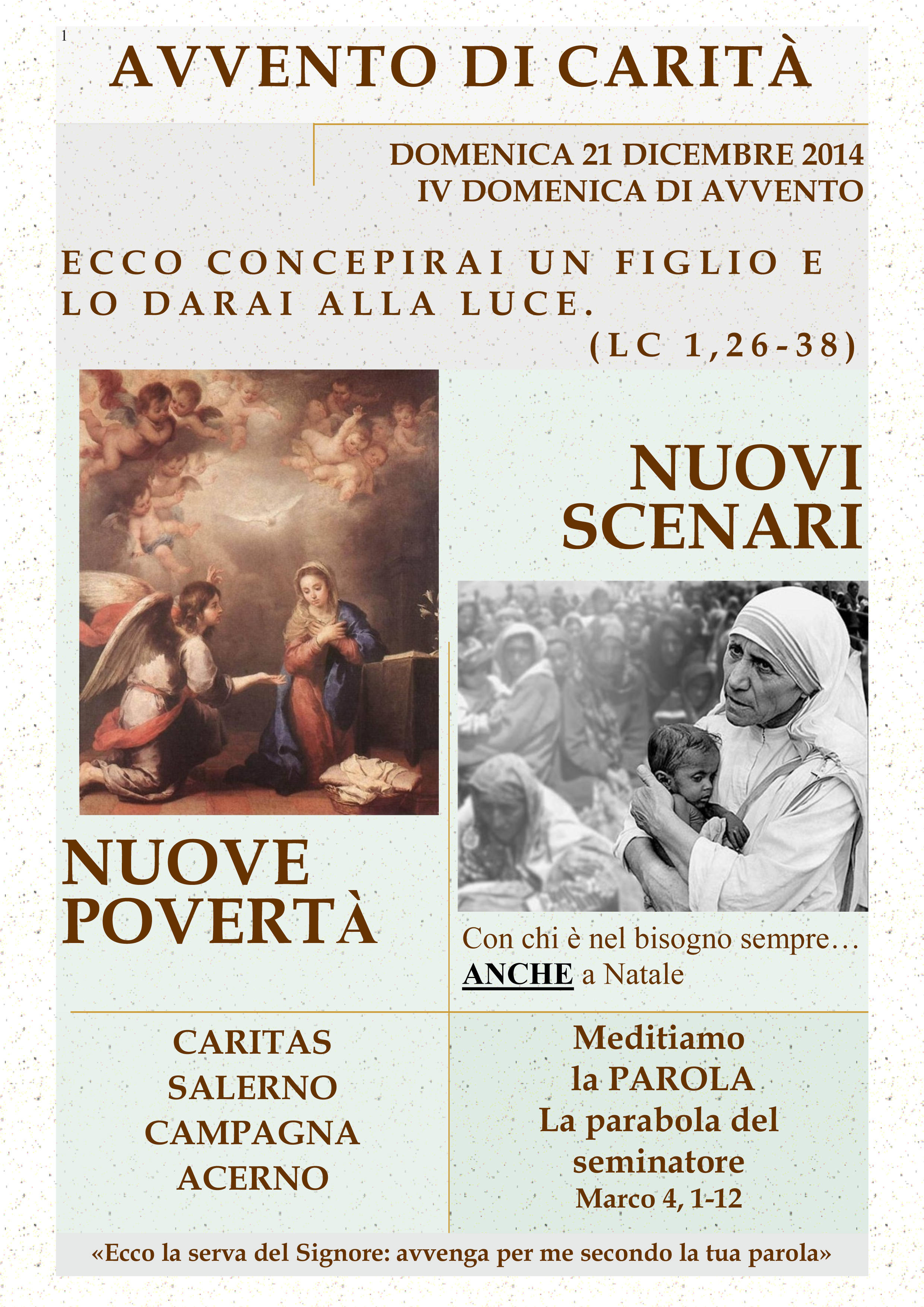 1

AVVENTO DI CARITÀ

DOMENICA 21 DICEMBRE 2014
IV DOMENICA DI AVVENTO

ECCO CONCEPIRAI UN FIGLIO E LO DARAI ALLA LUCE.
(LC 1,26-38)

NUOVI SCENARI

NUOVE POVERTÀ

Con chi è nel bisogno sempre… ANCHE a Natale

CARITAS
SALERNO
CAMPAGNA
ACERNO

Meditiamo
la PAROLA
La parabola del seminatore
Marco 4, 1-12

«Ecco la serva del Signore: avvenga per me secondo la tua parola»